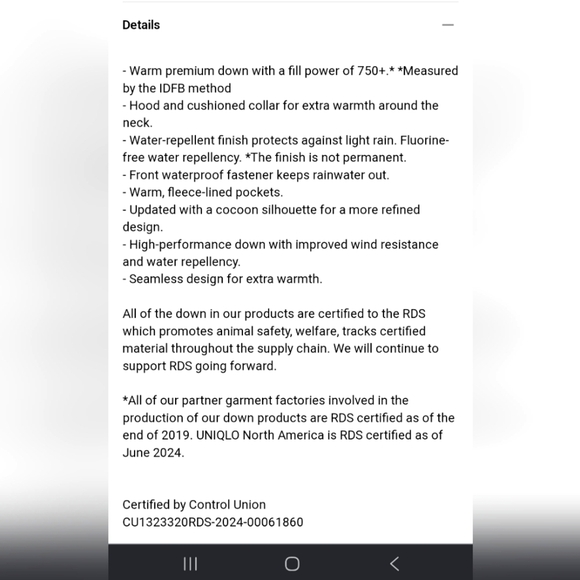 Details

- Warm premium down with a fill power of 750+.* *Measured by the IDFB method
- Hood and cushioned collar for extra warmth around the neck.
- Water-repellent finish protects against light rain. Fluorine-free water repellency. *The finish is not permanent.
- Front waterproof fastener keeps rainwater out.
- Warm, fleece-lined pockets.
- Updated with a cocoon silhouette for a more refined design.
- High-performance down with improved wind resistance and water repellency.
- Seamless design for extra warmth.

All of the down in our products are certified to the RDS which promotes animal safety, welfare, tracks certified material throughout the supply chain. We will continue to support RDS going forward.

*All of our partner garment factories involved in the production of our down products are RDS certified as of the end of 2019. UNIQLO North America is RDS certified as of June 2024.

Certified by Control Union
CU1323320RDS-2024-00061860